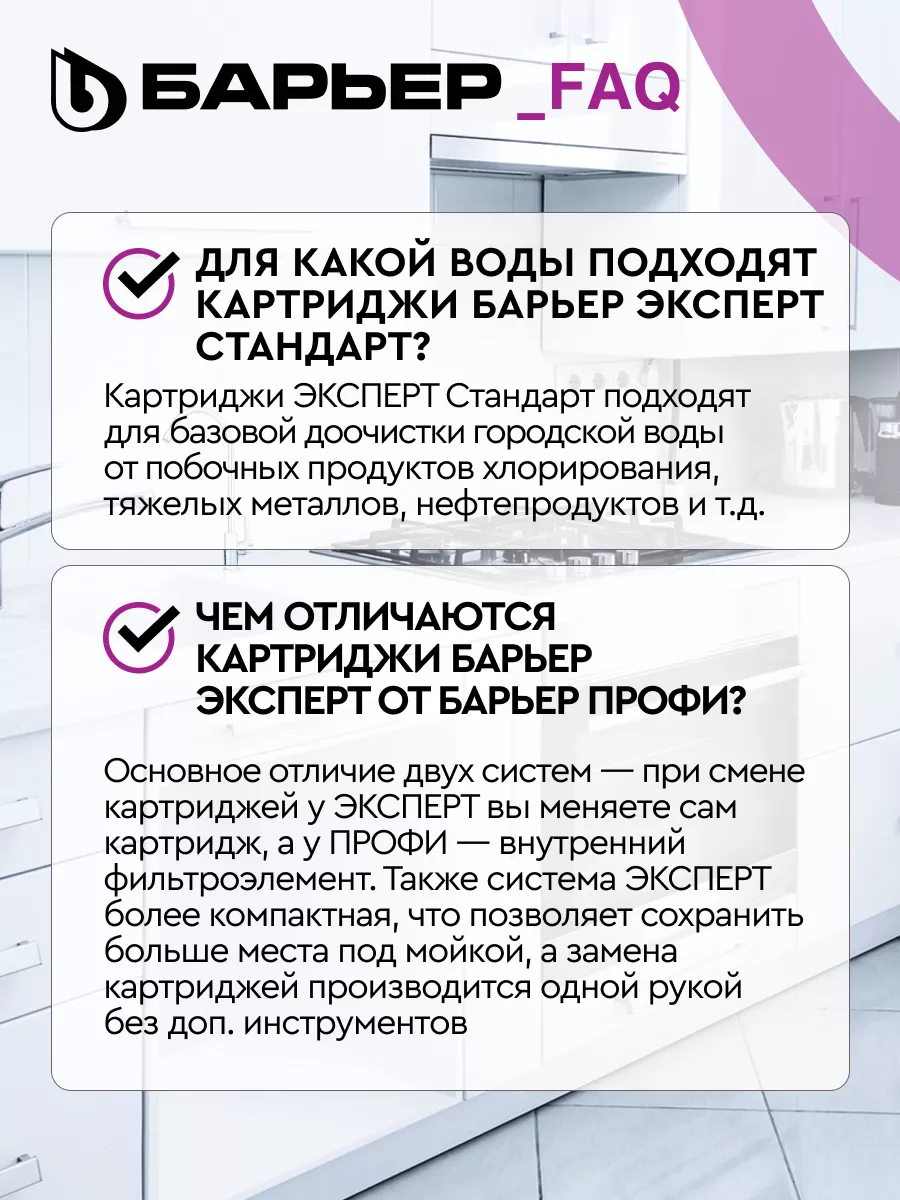 БАРЬЕР _FAQ

ДЛЯ КАКОЙ ВОДЫ ПОДХОДЯТ КАРТРИДЖИ БАРЬЕР ЭКСПЕРТ СТАНДАРТ?

Картриджи ЭКСПЕРТ Стандарт подходят для базовой доочистки городской воды от побочных продуктов хлорирования, тяжелых металлов, нефтепродуктов и т.д.

ЧЕМ ОТЛИЧАЮТСЯ КАРТРИДЖИ БАРЬЕР ЭКСПЕРТ ОТ БАРЬЕР ПРОФИ?

Основное отличие двух систем — при смене картриджей у ЭКСПЕРТ вы меняете сам картридж, а у ПРОФИ — внутренний фильтроэлемент. Также система ЭКСПЕРТ более компактная, что позволяет сохранить больше места под мойкой, а замена картриджей производится одной рукой без доп. инструментов